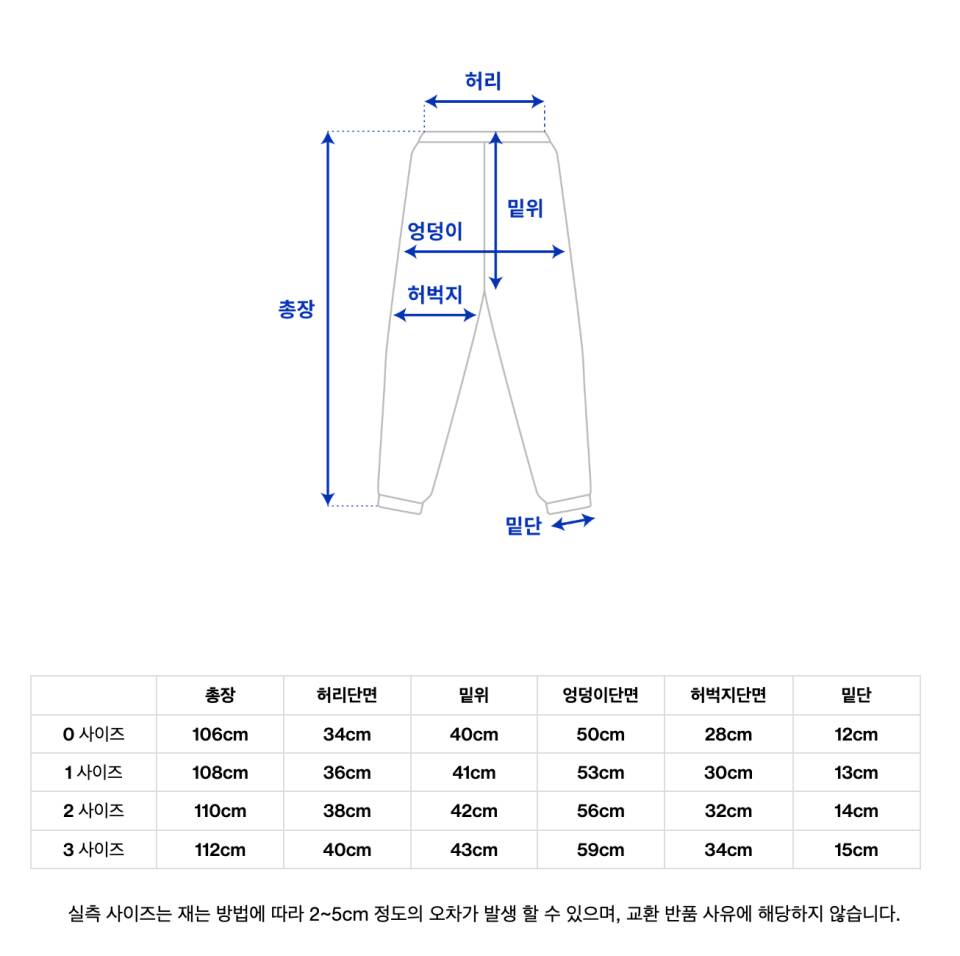 허리

밑위

엉덩이

허벅지

총장

밑단

|  | 총장 | 허리단면 | 밑위 | 엉덩이단면 | 허벅지단면 | 밑단 |
|---|---|---|---|---|---|---|
| 0 사이즈 | 106cm | 34cm | 40cm | 50cm | 28cm | 12cm |
| 1 사이즈 | 108cm | 36cm | 41cm | 53cm | 30cm | 13cm |
| 2 사이즈 | 110cm | 38cm | 42cm | 56cm | 32cm | 14cm |
| 3 사이즈 | 112cm | 40cm | 43cm | 59cm | 34cm | 15cm |

실측 사이즈는 재는 방법에 따라 2~5cm 정도의 오차가 발생 할 수 있으며, 교환 반품 사유에 해당하지 않습니다.